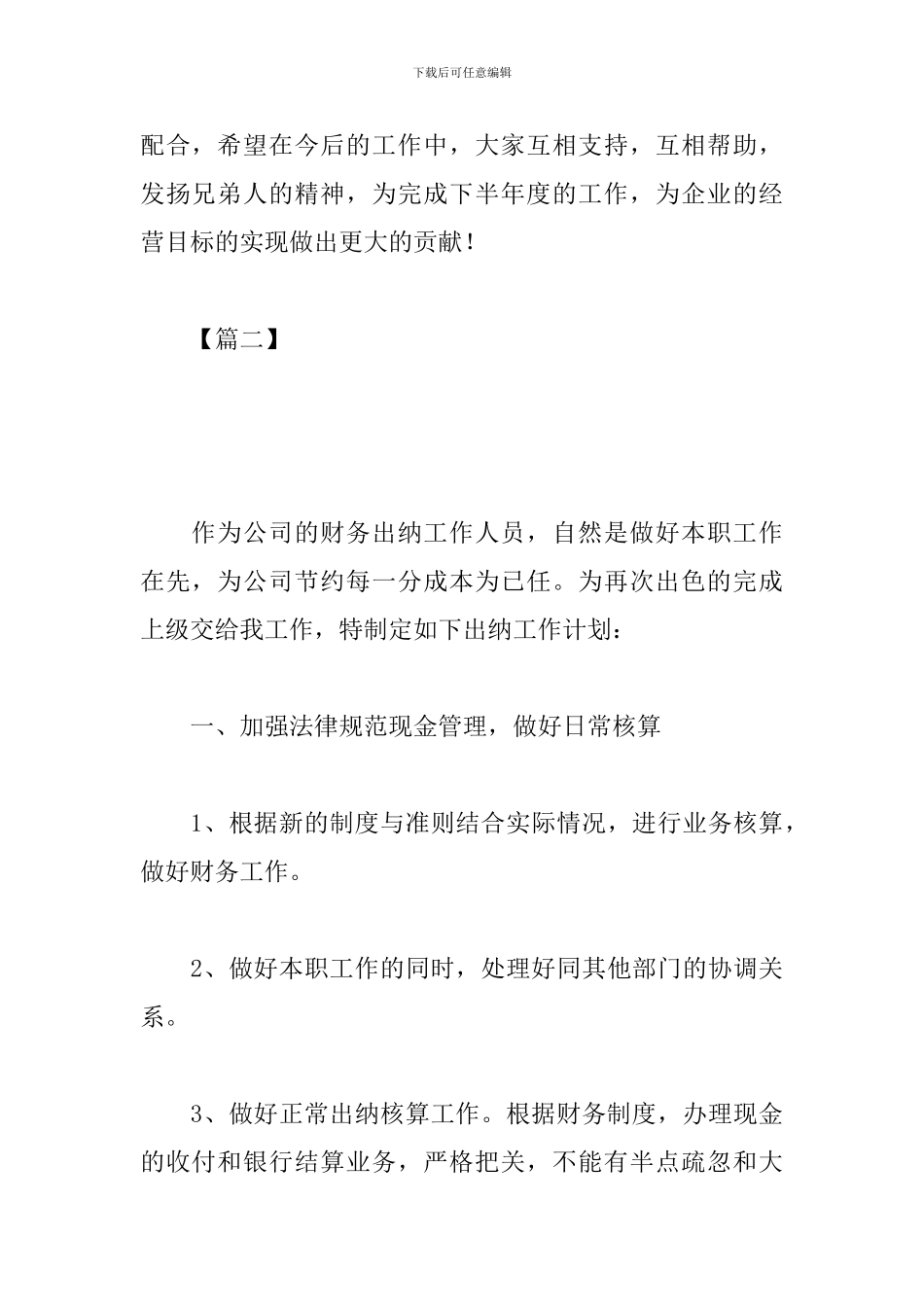 下载后可任意编辑

配合，希望在今后的工作中，大家互相支持，互相帮助，发扬兄弟人的精神，为完成下半年度的工作，为企业的经营目标的实现做出更大的贡献！

【篇二】

作为公司的财务出纳工作人员，自然是做好本职工作在先，为公司节约每一分成本为已任。为再次出色的完成上级交给我工作，特制定如下出纳工作计划：

一、加强法律规范现金管理，做好日常核算

1、根据新的制度与准则结合实际情况，进行业务核算，做好财务工作。

2、做好本职工作的同时，处理好同其他部门的协调关系。

3、做好正常出纳核算工作。根据财务制度，办理现金的收付和银行结算业务，严格把关，不能有半点疏忽和大